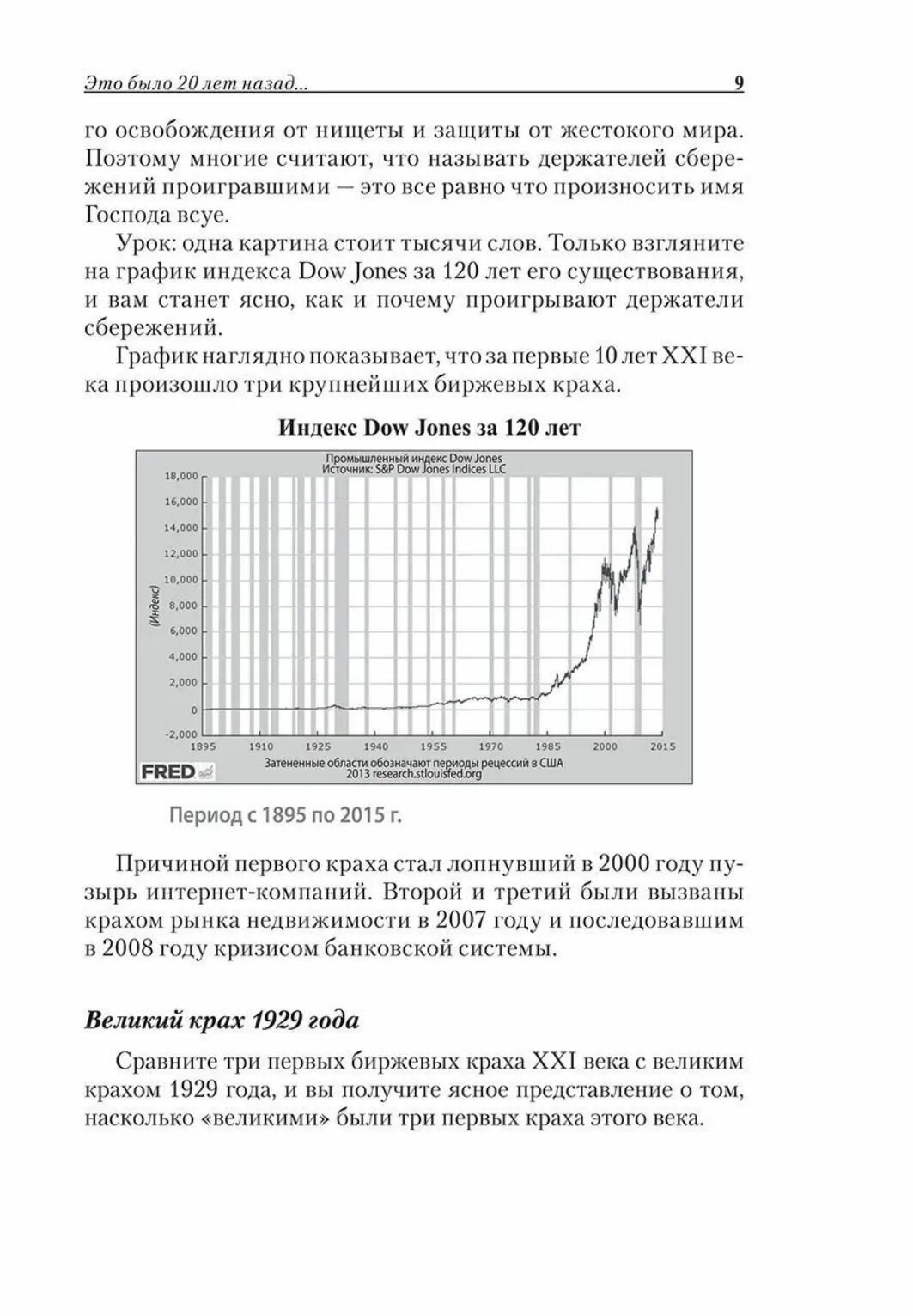 Это было 20 лет назад... 9

го освобождения от нищеты и защиты от жестокого мира. Поэтому многие считают, что называть держателей сбережений проигравшими — это все равно что произносить имя Господа всуе.

Урок: одна картина стоит тысячи слов. Только взгляните на график индекса Dow Jones за 120 лет его существования, и вам станет ясно, как и почему проигрывают держатели сбережений.

График наглядно показывает, что за первые 10 лет XXI века произошло три крупнейших биржевых краха.

Индекс Dow Jones за 120 лет

Промышленный индекс Dow Jones
Источник: S&P Dow Jones Indices LLC

18,000
16,000
14,000
12,000
10,000
8,000
6,000
4,000
2,000
0
-2,000

(Индекс)

1895 1910 1925 1940 1955 1970 1985 2000 2015

FRED

Затененные области обозначают периоды рецессий в США
2013 research.stlouisfed.org

Период с 1895 по 2015 г.

Причиной первого краха стал лопнувший в 2000 году пузырь интернет-компаний. Второй и третий были вызваны крахом рынка недвижимости в 2007 году и последовавшим в 2008 году кризисом банковской системы.

Великий крах 1929 года

Сравните три первых биржевых краха XXI века с великим крахом 1929 года, и вы получите ясное представление о том, насколько «великими» были три первых краха этого века.